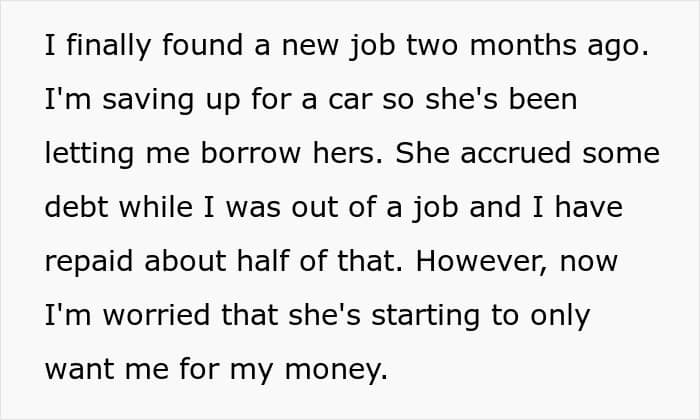 I finally found a new job two months ago. I'm saving up for a car so she's been letting me borrow hers. She accrued some debt while I was out of a job and I have repaid about half of that. However, now I'm worried that she's starting to only want me for my money.